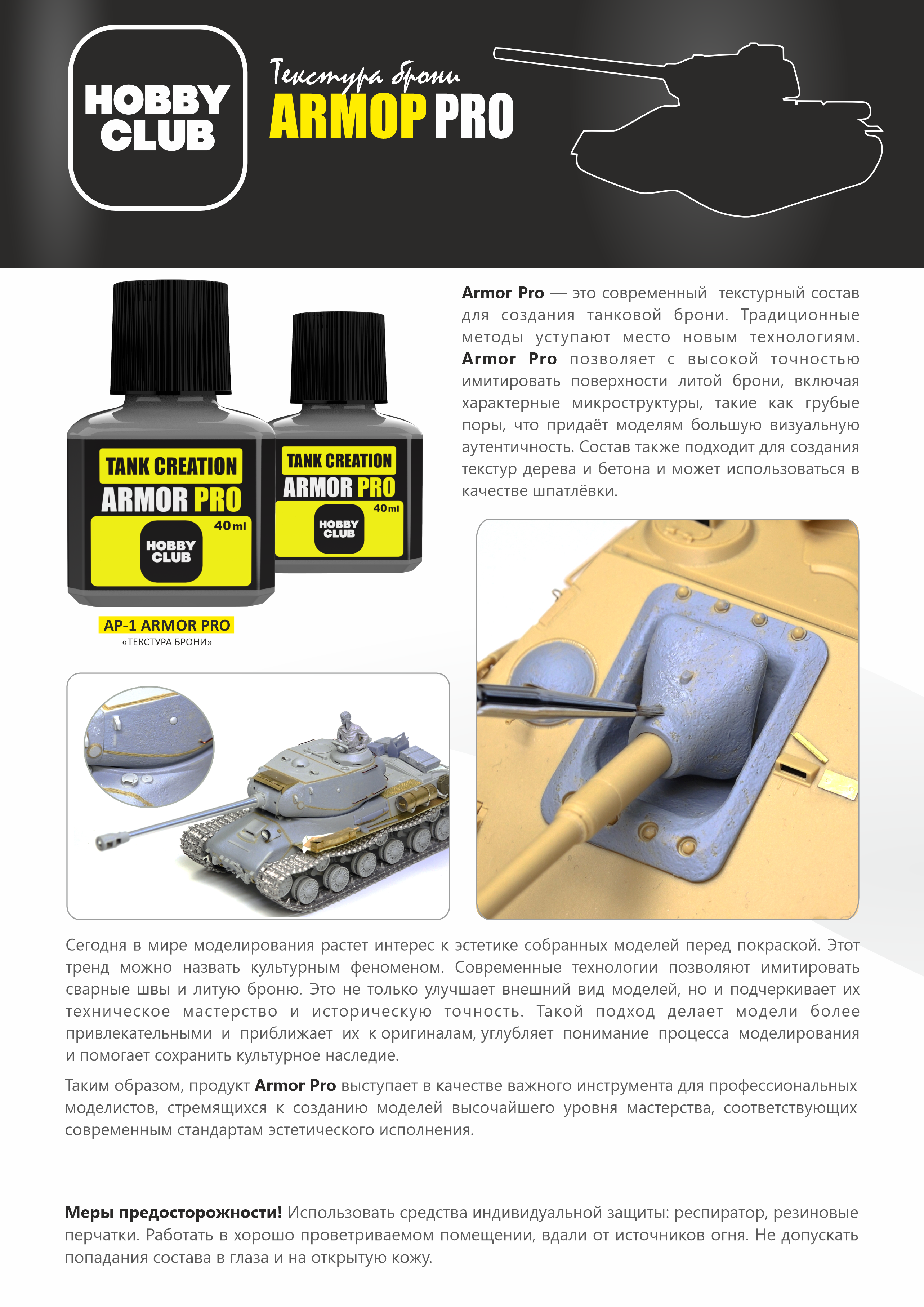 HOBBY CLUB

Текстура брони
ARMOP PRO

TANK CREATION
ARMOR PRO
40ml
HOBBY CLUB

TANK CREATION
ARMOR PRO
40ml
HOBBY CLUB

AP-1 ARMOR PRO
«ТЕКСТУРА БРОНИ»

Armor Pro — это современный текстурный состав для создания танковой брони. Традиционные методы уступают место новым технологиям. Armor Pro позволяет с высокой точностью имитировать поверхности литой брони, включая характерные микроструктуры, такие как грубые поры, что придаёт моделям большую визуальную аутентичность. Состав также подходит для создания текстур дерева и бетона и может использоваться в качестве шпатлёвки.

Сегодня в мире моделирования растет интерес к эстетике собранных моделей перед покраской. Этот тренд можно назвать культурным феноменом. Современные технологии позволяют имитировать сварные швы и литую броню. Это не только улучшает внешний вид моделей, но и подчеркивает их техническое мастерство и историческую точность. Такой подход делает модели более привлекательными и приближает их к оригиналам, углубляет понимание процесса моделирования и помогает сохранить культурное наследие.

Таким образом, продукт Armor Pro выступает в качестве важного инструмента для профессиональных моделистов, стремящихся к созданию моделей высочайшего уровня мастерства, соответствующих современным стандартам эстетического исполнения.

Меры предосторожности! Использовать средства индивидуальной защиты: респиратор, резиновые перчатки. Работать в хорошо проветриваемом помещении, вдали от источников огня. Не допускать попадания состава в глаза и на открытую кожу.